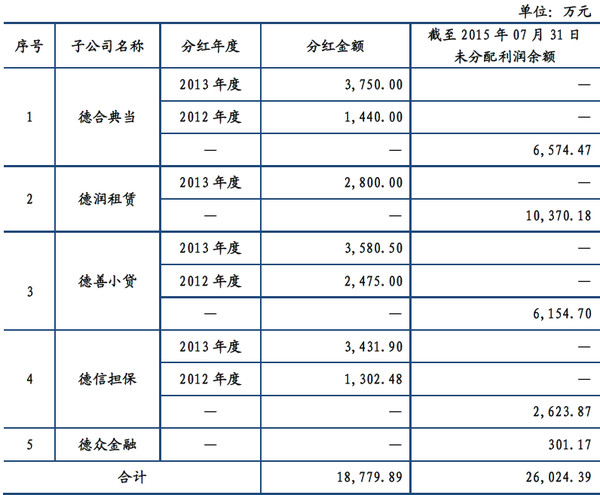 单位：万元

| 序号 | 子公司名称 | 分红年度 | 分红金额 | 截至2015年07月31日未分配利润余额 |
|---|---|---|---|---|
| 1 | 德合典当 | 2013年度 | 3,750.00 | — |
|  |  | 2012年度 | 1,440.00 | — |
|  |  | — | — | 6,574.47 |
| 2 | 德润租赁 | 2013年度 | 2,800.00 | — |
|  |  | — | — | 10,370.18 |
| 3 | 德善小贷 | 2013年度 | 3,580.50 | — |
|  |  | 2012年度 | 2,475.00 | — |
|  |  | — | — | 6,154.70 |
| 4 | 德信担保 | 2013年度 | 3,431.90 | — |
|  |  | 2012年度 | 1,302.48 | — |
|  |  | — | — | 2,623.87 |
| 5 | 德众金融 | — | — | 301.17 |
| 合计 |  |  | 18,779.89 | 26,024.39 |